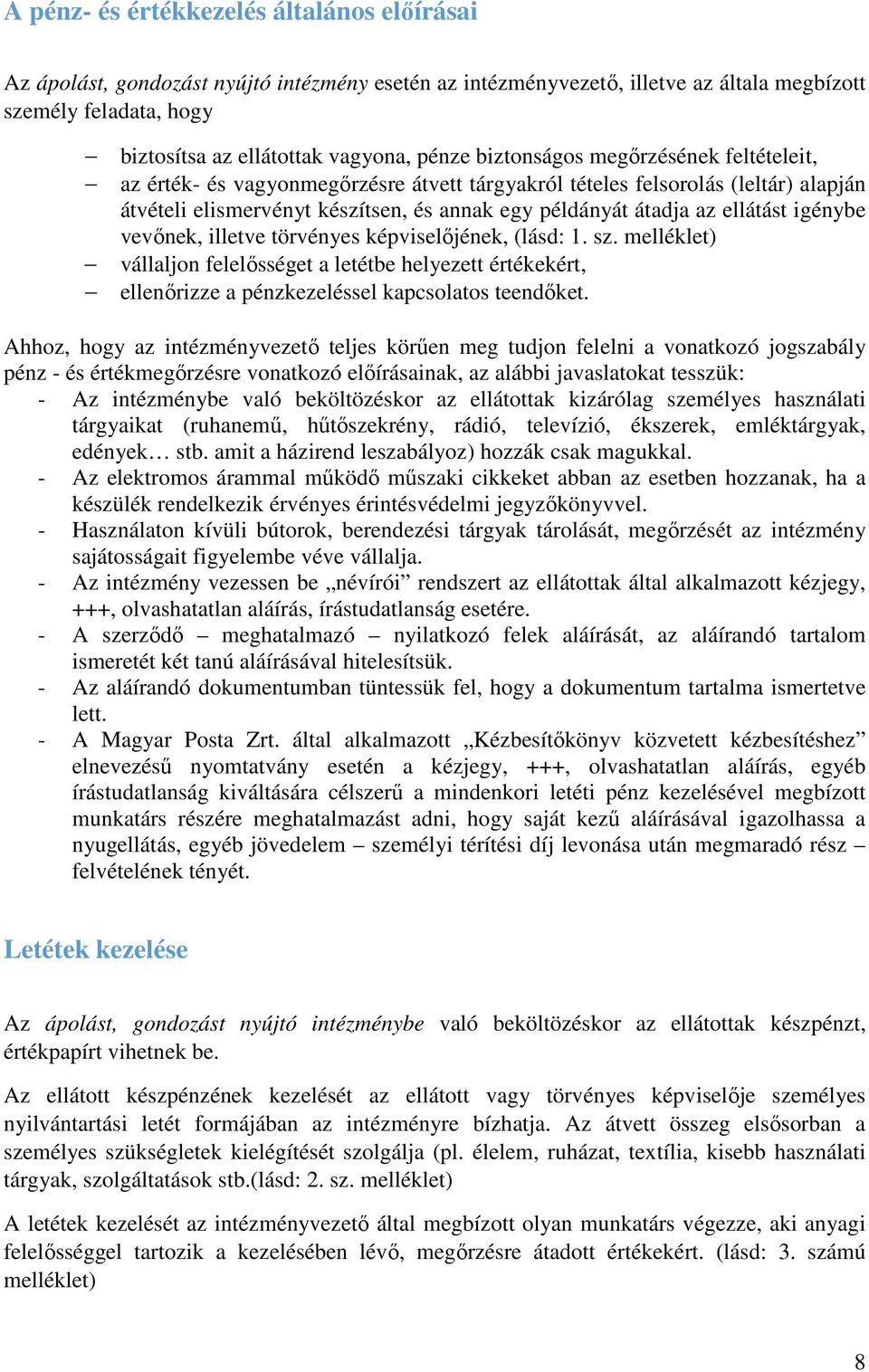 A pénz- és értékkezelés általános előírásai

Az ápolást, gondozást nyújtó intézmény esetén az intézményvezető, illetve az általa megbízott személy feladata, hogy

– biztosítsa az ellátottak vagyona, pénze biztonságos megőrzésének feltételeit,
– az érték- és vagyonmegőrzésre átvett tárgyakról tételes felsorolás (leltár) alapján átvételi elismervényt készítsen, és annak egy példányát átadja az ellátást igénybe vevőnek, illetve törvényes képviselőjének, (lásd: 1. sz. melléklet)
– vállaljon felelősséget a letétbe helyezett értékekért,
– ellenőrizze a pénzkezeléssel kapcsolatos teendőket.

Ahhoz, hogy az intézményvezető teljes körűen meg tudjon felelni a vonatkozó jogszabály pénz - és értékmegőrzésre vonatkozó előírásainak, az alábbi javaslatokat tesszük:
- Az intézménybe való beköltözéskor az ellátottak kizárólag személyes használati tárgyaikat (ruhanemű, hűtőszekrény, rádió, televízió, ékszerek, emléktárgyak, edények… stb. amit a házirend leszabályoz) hozzák csak magukkal.
- Az elektromos árammal működő műszaki cikkeket abban az esetben hozzanak, ha a készülék rendelkezik érvényes érintésvédelmi jegyzőkönyvvel.
- Használaton kívüli bútorok, berendezési tárgyak tárolását, megőrzését az intézmény sajátosságait figyelembe véve vállalja.
- Az intézmény vezessen be „névírói” rendszert az ellátottak által alkalmazott kézjegy, +++, olvashatatlan aláírás, írástudatlanság esetére.
- A szerződő – meghatalmazó – nyilatkozó felek aláírását, az aláírandó tartalom ismeretét két tanú aláírásával hitelesítsük.
- Az aláírandó dokumentumban tüntessük fel, hogy a dokumentum tartalma ismertetve lett.
- A Magyar Posta Zrt. által alkalmazott „Kézbesítőkönyv közvetett kézbesítéshez” elnevezésű nyomtatvány esetén a kézjegy, +++, olvashatatlan aláírás, egyéb írástudatlanság kiváltására célszerű a mindenkori letéti pénz kezelésével megbízott munkatárs részére meghatalmazást adni, hogy saját kezű aláírásával igazolhassa a nyugellátás, egyéb jövedelem – személyi térítési díj levonása után megmaradó rész – felvételének tényét.

Letétek kezelése

Az ápolást, gondozást nyújtó intézménybe való beköltözéskor az ellátottak készpénzt, értékpapírt vihetnek be.

Az ellátott készpénzének kezelését az ellátott vagy törvényes képviselője személyes nyilvántartási letét formájában az intézményre bízhatja. Az átvett összeg elsősorban a személyes szükségletek kielégítését szolgálja (pl. élelem, ruházat, textília, kisebb használati tárgyak, szolgáltatások stb.(lásd: 2. sz. melléklet)

A letétek kezelését az intézményvezető által megbízott olyan munkatárs végezze, aki anyagi felelősséggel tartozik a kezelésében lévő, megőrzésre átadott értékekért. (lásd: 3. számú melléklet)

8